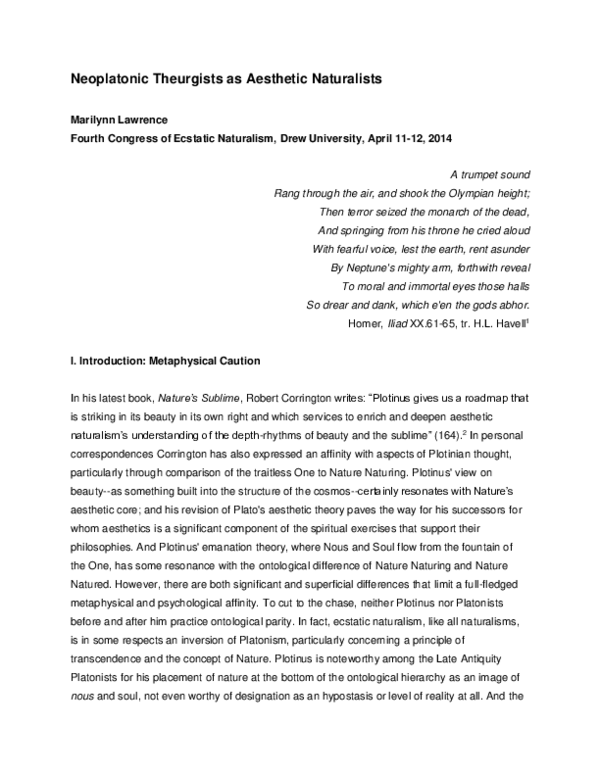 Neoplatonic Theurgists as Aesthetic Naturalists

Marilynn Lawrence
Fourth Congress of Ecstatic Naturalism, Drew University, April 11-12, 2014

A trumpet sound
Rang through the air, and shook the Olympian height;
Then terror seized the monarch of the dead,
And springing from his throne he cried aloud
With fearful voice, lest the earth, rent asunder
By Neptune's mighty arm, forthwith reveal
To moral and immortal eyes those halls
So drear and dank, which e'en the gods abhor.
Homer, Iliad XX.61-65, tr. H.L. Havell$^{1}$

I. Introduction: Metaphysical Caution

In his latest book, Nature's Sublime, Robert Corrington writes: "Plotinus gives us a roadmap that is striking in its beauty in its own right and which services to enrich and deepen aesthetic naturalism's understanding of the depth-rhythms of beauty and the sublime" (164).$^{2}$ In personal correspondences Corrington has also expressed an affinity with aspects of Plotinian thought, particularly through comparison of the traitless One to Nature Naturing. Plotinus' view on beauty--as something built into the structure of the cosmos--certainly resonates with Nature's aesthetic core; and his revision of Plato's aesthetic theory paves the way for his successors for whom aesthetics is a significant component of the spiritual exercises that support their philosophies. And Plotinus' emanation theory, where Nous and Soul flow from the fountain of the One, has some resonance with the ontological difference of Nature Naturing and Nature Natured. However, there are both significant and superficial differences that limit a full-fledged metaphysical and psychological affinity. To cut to the chase, neither Plotinus nor Platonists before and after him practice ontological parity. In fact, ecstatic naturalism, like all naturalisms, is in some respects an inversion of Platonism, particularly concerning a principle of transcendence and the concept of Nature. Plotinus is noteworthy among the Late Antiquity Platonists for his placement of nature at the bottom of the ontological hierarchy as an image of nous and soul, not even worthy of designation as an hypostasis or level of reality at all. And the